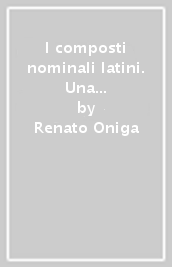 I composti nominali latini. Una...
by
Renato Oniga